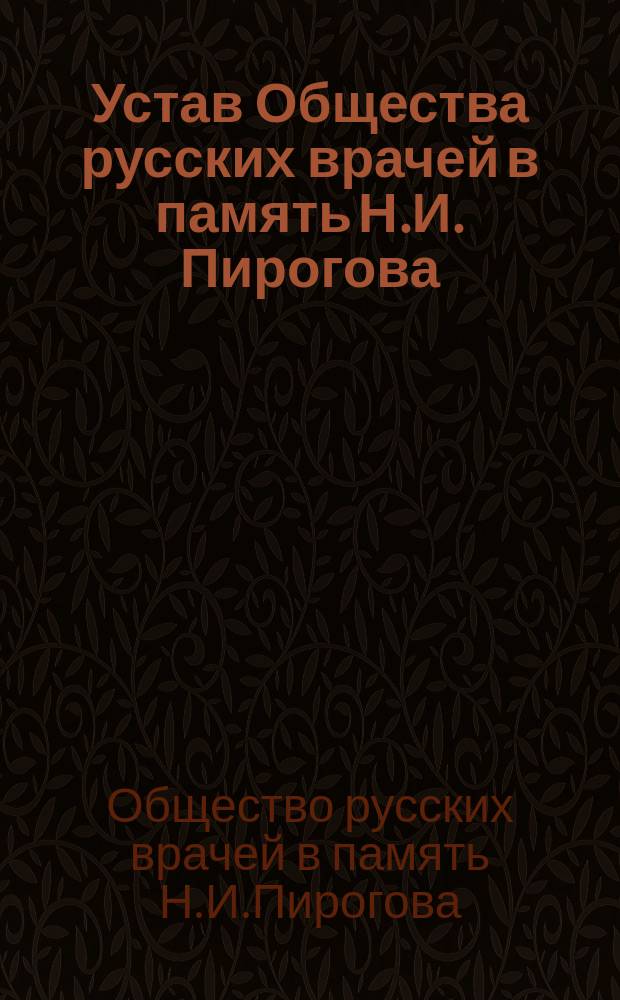 Устав Общества русских врачей в память Н.И. Пирогова

Общество русских врачей в память Н.И.Пирогова